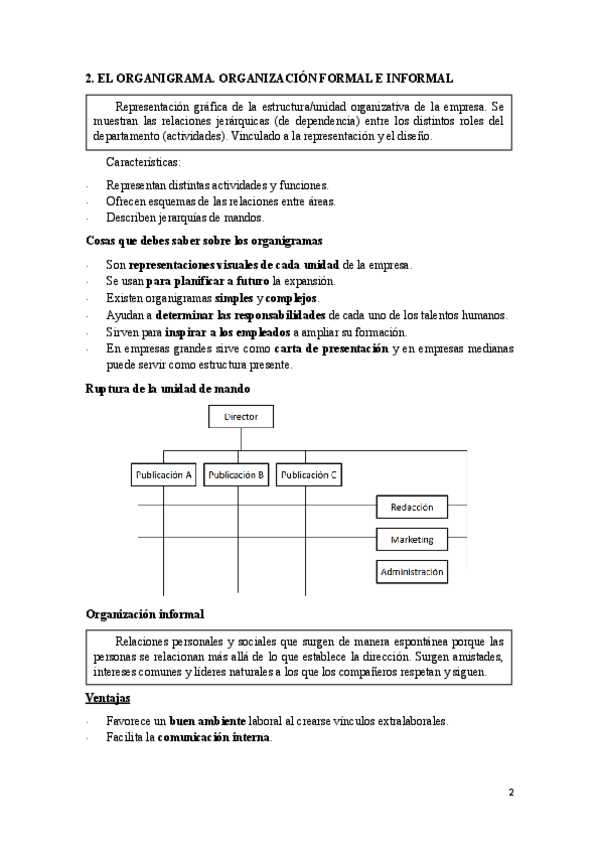 2. EL ORGANIGRAMA. ORGANIZACIÓN FORMAL E INFORMAL

Representación gráfica de la estructura/unidad organizativa de la empresa. Se muestran las relaciones jerárquicas (de dependencia) entre los distintos roles del departamento (actividades). Vinculado a la representación y el diseño.

Características:

- Representan distintas actividades y funciones.
- Ofrecen esquemas de las relaciones entre áreas.
- Describen jerarquías de mandos.

Cosas que debes saber sobre los organigramas

- Son representaciones visuales de cada unidad de la empresa.
- Se usan para planificar a futuro la expansión.
- Existen organigramas simples y complejos.
- Ayudan a determinar las responsabilidades de cada uno de los talentos humanos.
- Sirven para inspirar a los empleados a ampliar su formación.
- En empresas grandes sirve como carta de presentación y en empresas medianas puede servir como estructura presente.

Ruptura de la unidad de mando

Director

Publicación A

Publicación B

Publicación C

Redacción

Marketing

Administración

Organización informal

Relaciones personales y sociales que surgen de manera espontánea porque las personas se relacionan más allá de lo que establece la dirección. Surgen amistades, intereses comunes y líderes naturales a los que los compañeros respetan y siguen.

Ventajas

- Favorece un buen ambiente laboral al crearse vínculos extralaborales.
- Facilita la comunicación interna.

2